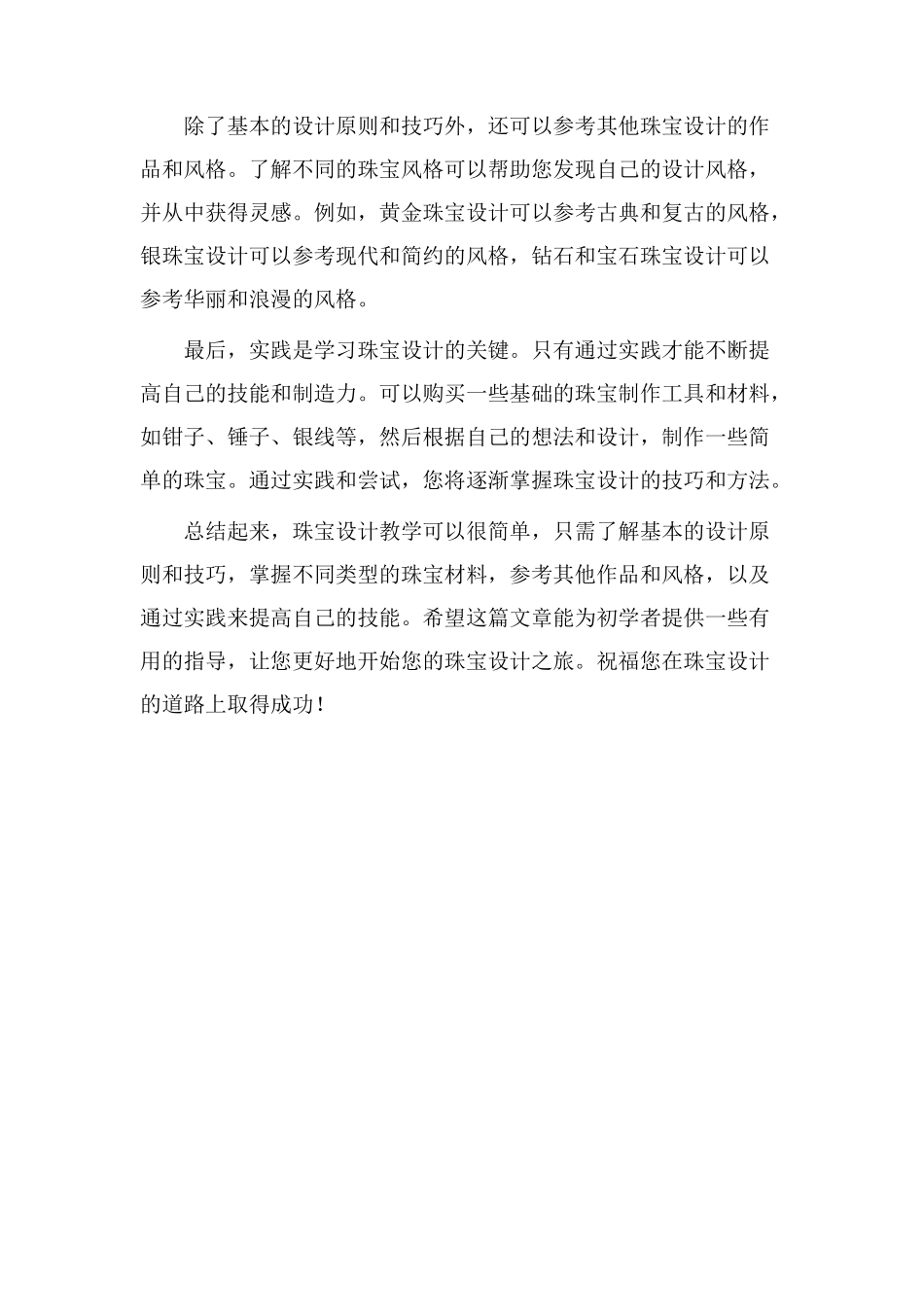 除了基本的设计原则和技巧外，还可以参考其他珠宝设计的作品和风格。了解不同的珠宝风格可以帮助您发现自己的设计风格，并从中获得灵感。例如，黄金珠宝设计可以参考古典和复古的风格，银珠宝设计可以参考现代和简约的风格，钻石和宝石珠宝设计可以参考华丽和浪漫的风格。

最后，实践是学习珠宝设计的关键。只有通过实践才能不断提高自己的技能和制造力。可以购买一些基础的珠宝制作工具和材料，如钳子、锤子、银线等，然后根据自己的想法和设计，制作一些简单的珠宝。通过实践和尝试，您将逐渐掌握珠宝设计的技巧和方法。

总结起来，珠宝设计教学可以很简单，只需了解基本的设计原则和技巧，掌握不同类型的珠宝材料，参考其他作品和风格，以及通过实践来提高自己的技能。希望这篇文章能为初学者提供一些有用的指导，让您更好地开始您的珠宝设计之旅。祝福您在珠宝设计的道路上取得成功！